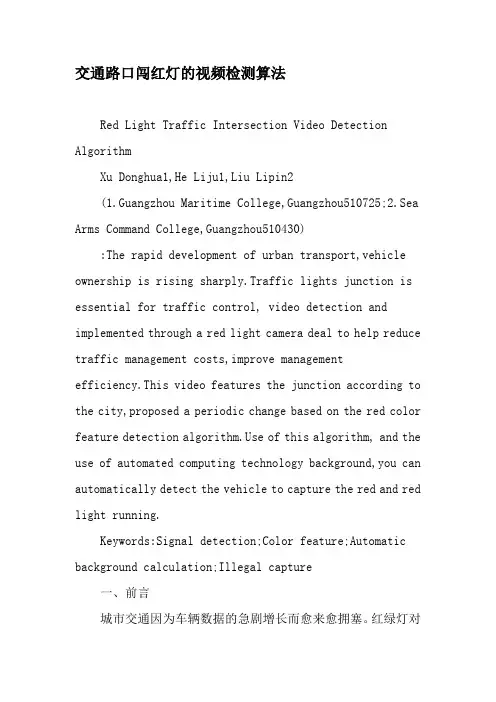 交通路口闯红灯的视频检测算法

Red Light Traffic Intersection Video Detection Algorithm

Xu Donghua1,He Liju1,Liu Lipin2

(1.Guangzhou Maritime College,Guangzhou510725;2.Sea Arms Command College,Guangzhou510430)

:The rapid development of urban transport,vehicle ownership is rising sharply.Traffic lights junction is essential for traffic control, video detection and implemented through a red light camera deal to help reduce traffic management costs,improve management efficiency.This video features the junction according to the city,proposed a periodic change based on the red color feature detection algorithm.Use of this algorithm, and the use of automated computing technology background,you can automatically detect the vehicle to capture the red and red light running.

Keywords:Signal detection;Color feature;Automatic background calculation;Illegal capture

一、前言

城市交通因为车辆数据的急剧增长而愈来愈拥塞。红绿灯对